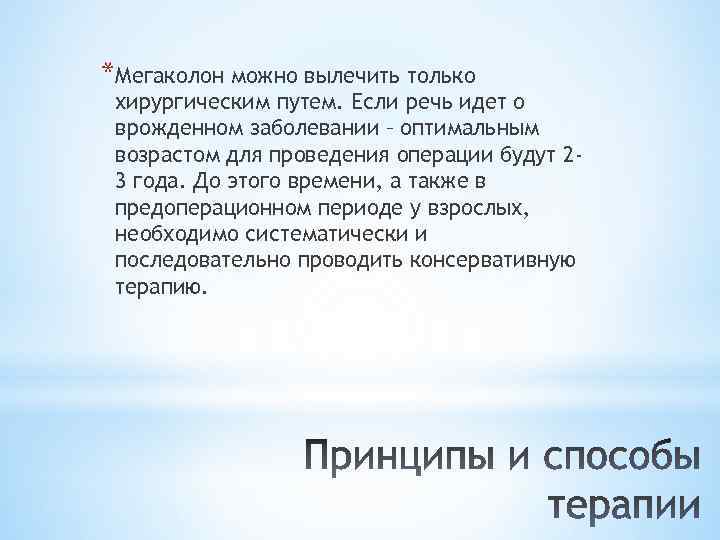 *Мегаколон можно вылечить только хирургическим путем. Если речь идет о врожденном заболевании – оптимальным возрастом для проведения операции будут 2-3 года. До этого времени, а также в предоперационном периоде у взрослых, необходимо систематически и последовательно проводить консервативную терапию.

Принципы и способы терапии